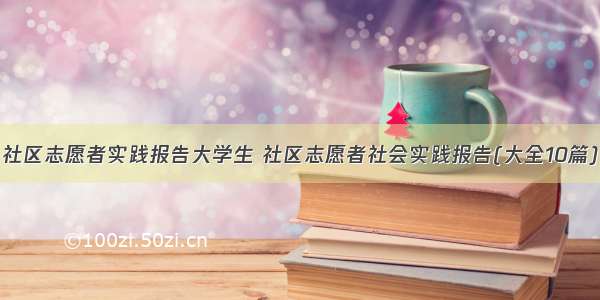 社区志愿者实践报告大学生 社区志愿者社会实践报告(大全10篇)

©100zi.50zi.cn